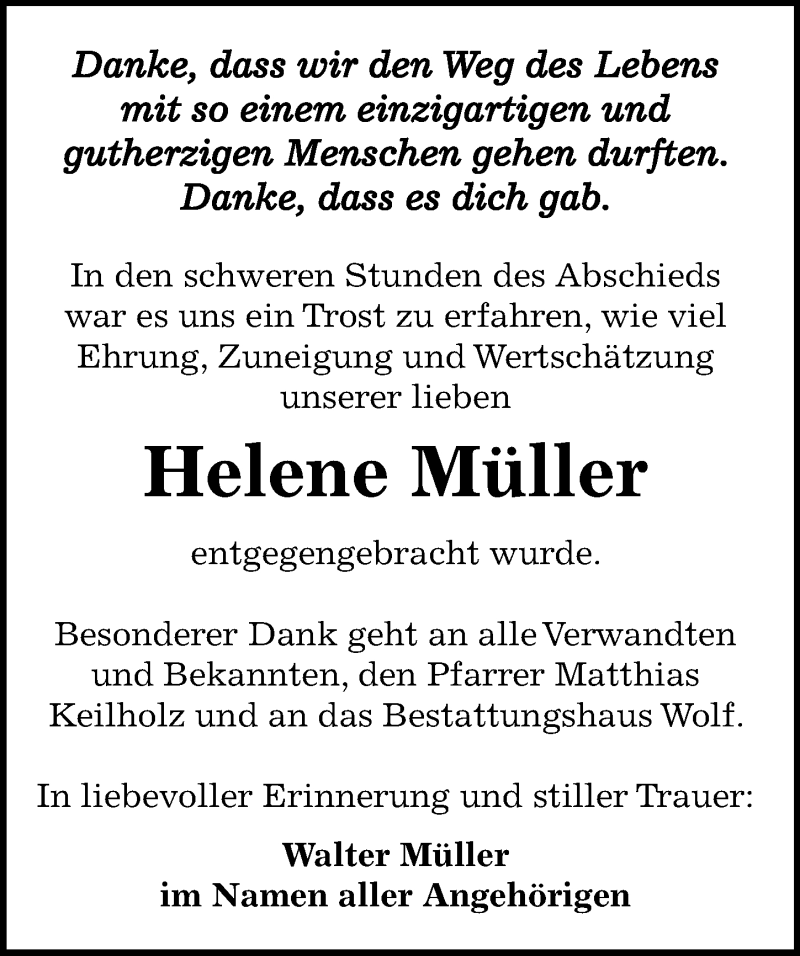 Danke, dass wir den Weg des Lebens mit so einem einzigartigen und gutherzigen Menschen gehen durften. Danke, dass es dich gab.

In den schweren Stunden des Abschieds war es uns ein Trost zu erfahren, wie viel Ehrung, Zuneigung und Wertschätzung unserer lieben

Helene Müller

entgegengebracht wurde.

Besonderer Dank geht an alle Verwandten und Bekannten, den Pfarrer Matthias Keilholz und an das Bestattungshaus Wolf.

In liebevoller Erinnerung und stiller Trauer:

Walter Müller
im Namen aller Angehörigen